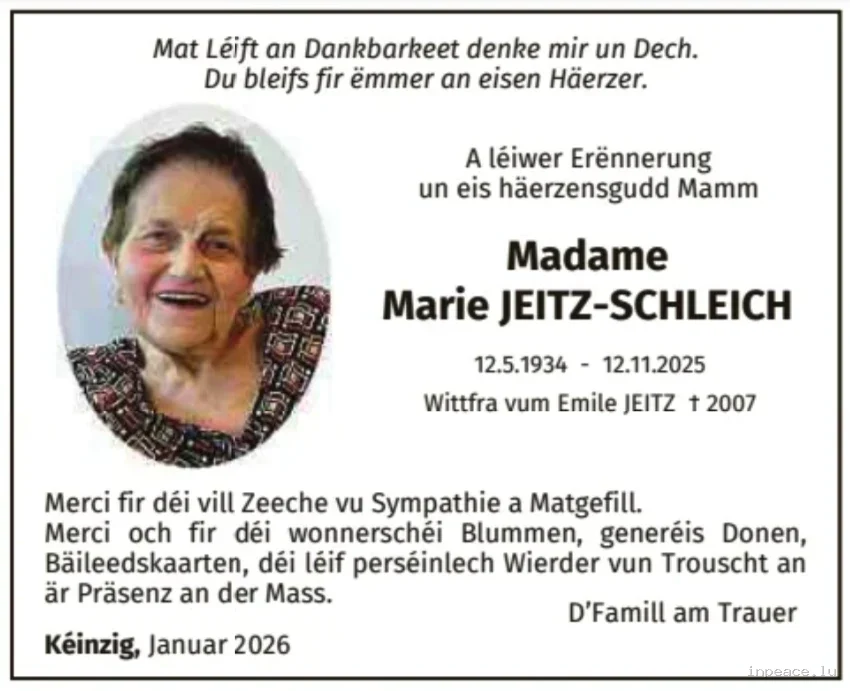 Mat Léift an Dankbarkeet denke mir un Dech.
Du bleifs fir ëmmer an eisen Häerzer.

A léiwer Erënnerung
un eis häerzensgudd Mamm

Madame
Marie JEITZ-SCHLEICH

12.5.1934 - 12.11.2025

Wittfra vum Emile JEITZ † 2007

Merci fir déi vill Zeeche vu Sympathie a Matgefill.
Merci och fir déi wonnerschéi Blummen, generéis Donen, Bäileedskaarten, déi léif perséinlech Wierder vun Trouscht an är Präsenz an der Mass.

D'Famill am Trauer

Kéinzig, Januar 2026

inpeace.lu